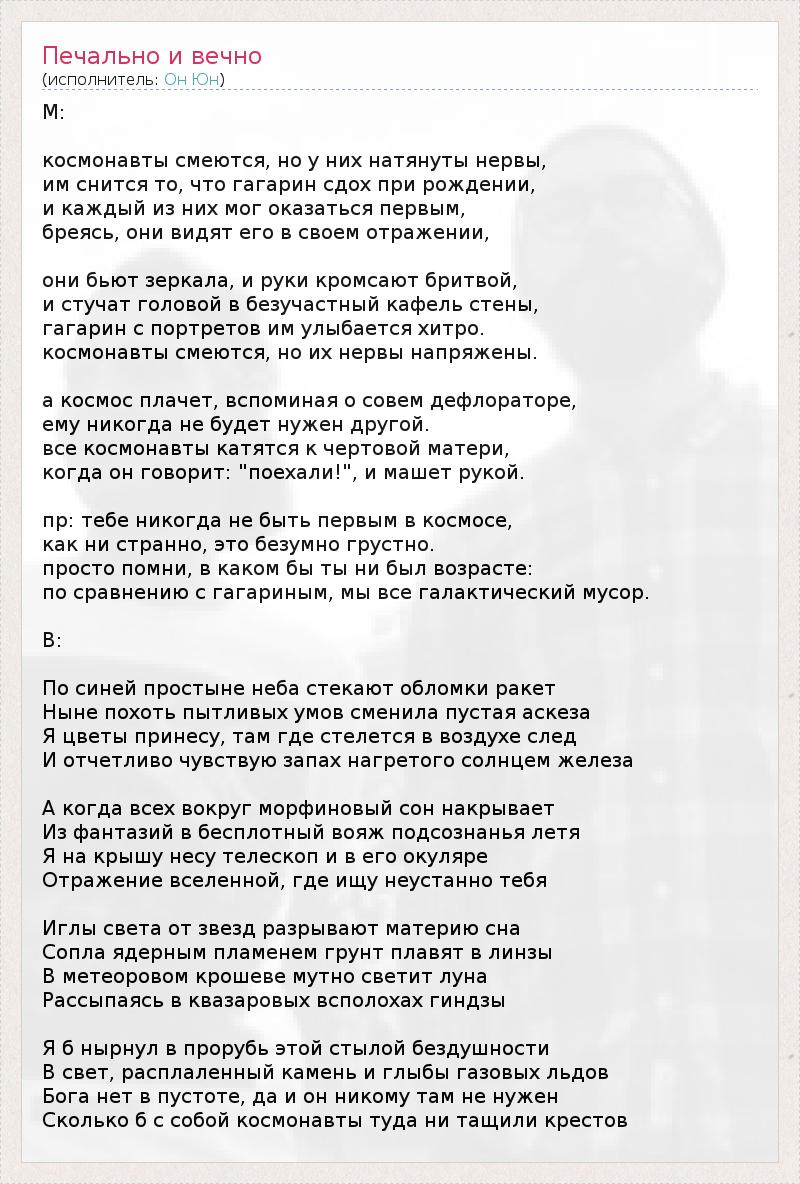 Печально и вечно
(исполнитель: Он Юн)

М:

космонавты смеются, но у них натянуты нервы,
им снится то, что гагарин сдох при рождении,
и каждый из них мог оказаться первым,
бреясь, они видят его в своем отражении,

они бьют зеркала, и руки кромсают бритвой,
и стучат головой в безучастный кафель стены,
гагарин с портретов им улыбается хитро.
космонавты смеются, но их нервы напряжены.

а космос плачет, вспоминая о совем дефлораторе,
ему никогда не будет нужен другой.
все космонавты катятся к чертовой матери,
когда он говорит: "поехали!", и машет рукой.

пр: тебе никогда не быть первым в космосе,
как ни странно, это безумно грустно.
просто помни, в каком бы ты ни был возрасте:
по сравнению с гагариным, мы все галактический мусор.

В:

По синей простыне неба стекают обломки ракет
Ныне похоть пытливых умов сменила пустая аскеза
Я цветы принесу, там где стелется в воздухе след
И отчетливо чувствую запах нагретого солнцем железа

А когда всех вокруг морфиновый сон накрывает
Из фантазий в бесплотный вояж подсознанья летя
Я на крышу несу телескоп и в его окуляре
Отражение вселенной, где ищу неустанно тебя

Иглы света от звезд разрывают материю сна
Сопла ядерным пламенем грунт плавят в линзы
В метеоровом крошеве мутно светит луна
Рассыпаясь в квазаровых всполохах гиндзы

Я б нырнул в прорубь этой стылой бездушности
В свет, расплаленный камень и глыбы газовых льдов
Бога нет в пустоте, да и он никому там не нужен
Сколько б с собой космонавты туда ни тащили крестов